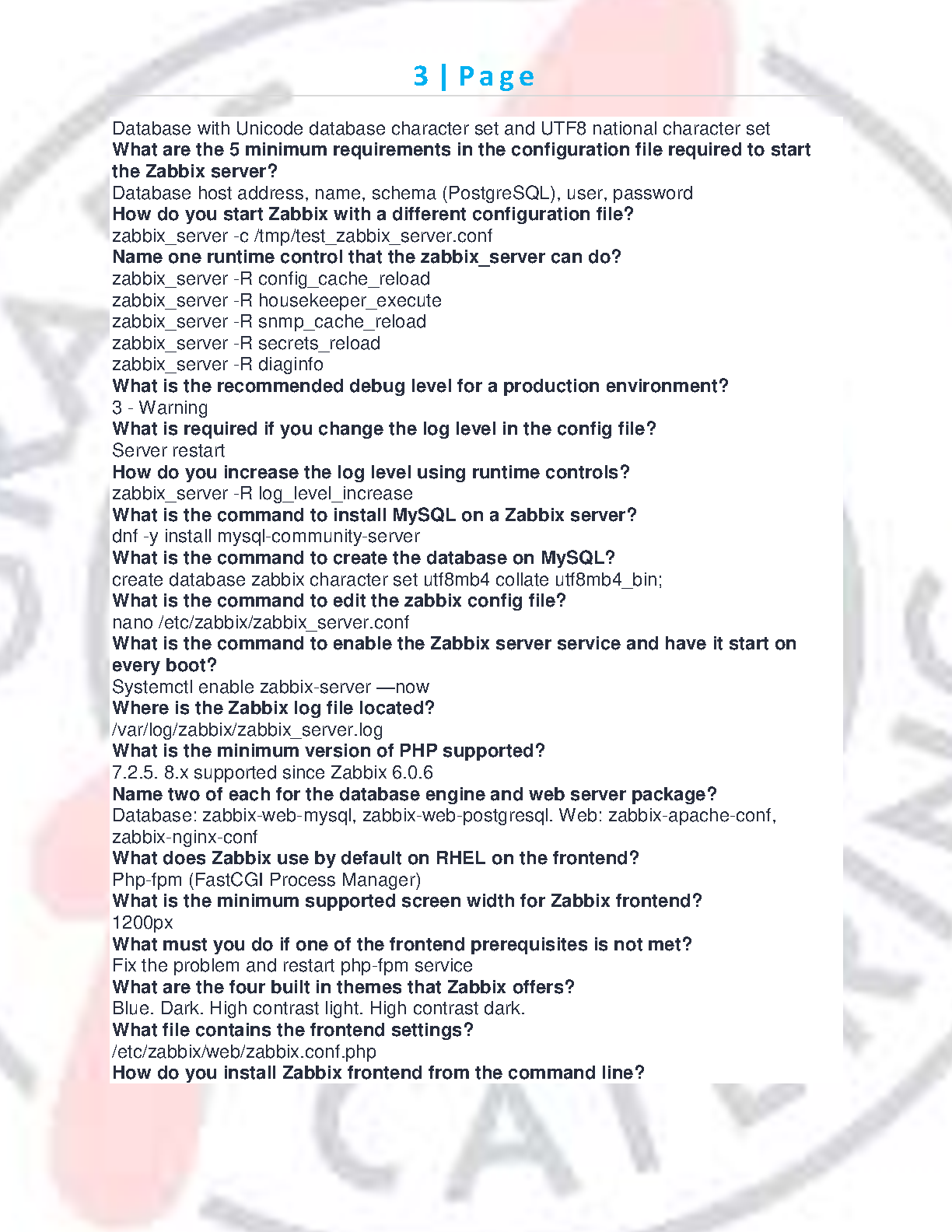 3 | Page

Database with Unicode database character set and UTF8 national character set
What are the 5 minimum requirements in the configuration file required to start the Zabbix server?
Database host address, name, schema (PostgreSQL), user, password
How do you start Zabbix with a different configuration file?
zabbix_server -c /tmp/test_zabbix_server.conf
Name one runtime control that the zabbix_server can do?
zabbix_server -R config_cache_reload
zabbix_server -R housekeeper_execute
zabbix_server -R snmp_cache_reload
zabbix_server -R secrets_reload
zabbix_server -R diaginfo
What is the recommended debug level for a production environment?
3 - Warning
What is required if you change the log level in the config file?
Server restart
How do you increase the log level using runtime controls?
zabbix_server -R log_level_increase
What is the command to install MySQL on a Zabbix server?
dnf -y install mysql-community-server
What is the command to create the database on MySQL?
create database zabbix character set utf8mb4 collate utf8mb4_bin;
What is the command to edit the zabbix config file?
nano /etc/zabbix/zabbix_server.conf
What is the command to enable the Zabbix server service and have it start on every boot?
Systemctl enable zabbix-server —now
Where is the Zabbix log file located?
/var/log/zabbix/zabbix_server.log
What is the minimum version of PHP supported?
7.2.5. 8.x supported since Zabbix 6.0.6
Name two of each for the database engine and web server package?
Database: zabbix-web-mysql, zabbix-web-postgresql. Web: zabbix-apache-conf, zabbix-nginx-conf
What does Zabbix use by default on RHEL on the frontend?
Php-fpm (FastCGI Process Manager)
What is the minimum supported screen width for Zabbix frontend?
1200px
What must you do if one of the frontend prerequisites is not met?
Fix the problem and restart php-fpm service
What are the four built in themes that Zabbix offers?
Blue. Dark. High contrast light. High contrast dark.
What file contains the frontend settings?
/etc/zabbix/web/zabbix.conf.php
How do you install Zabbix frontend from the command line?